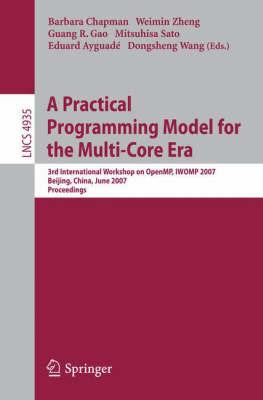 Barbara Chapman Weimin Zheng
Guang R. Gao Mitsuhisa Sato
Eduard Ayguadé Dongsheng Wang (Eds.)

LNCS 4935

A Practical Programming Model for the Multi-Core Era

3rd International Workshop on OpenMP, IWOMP 2007
Beijing, China, June 2007
Proceedings

Springer